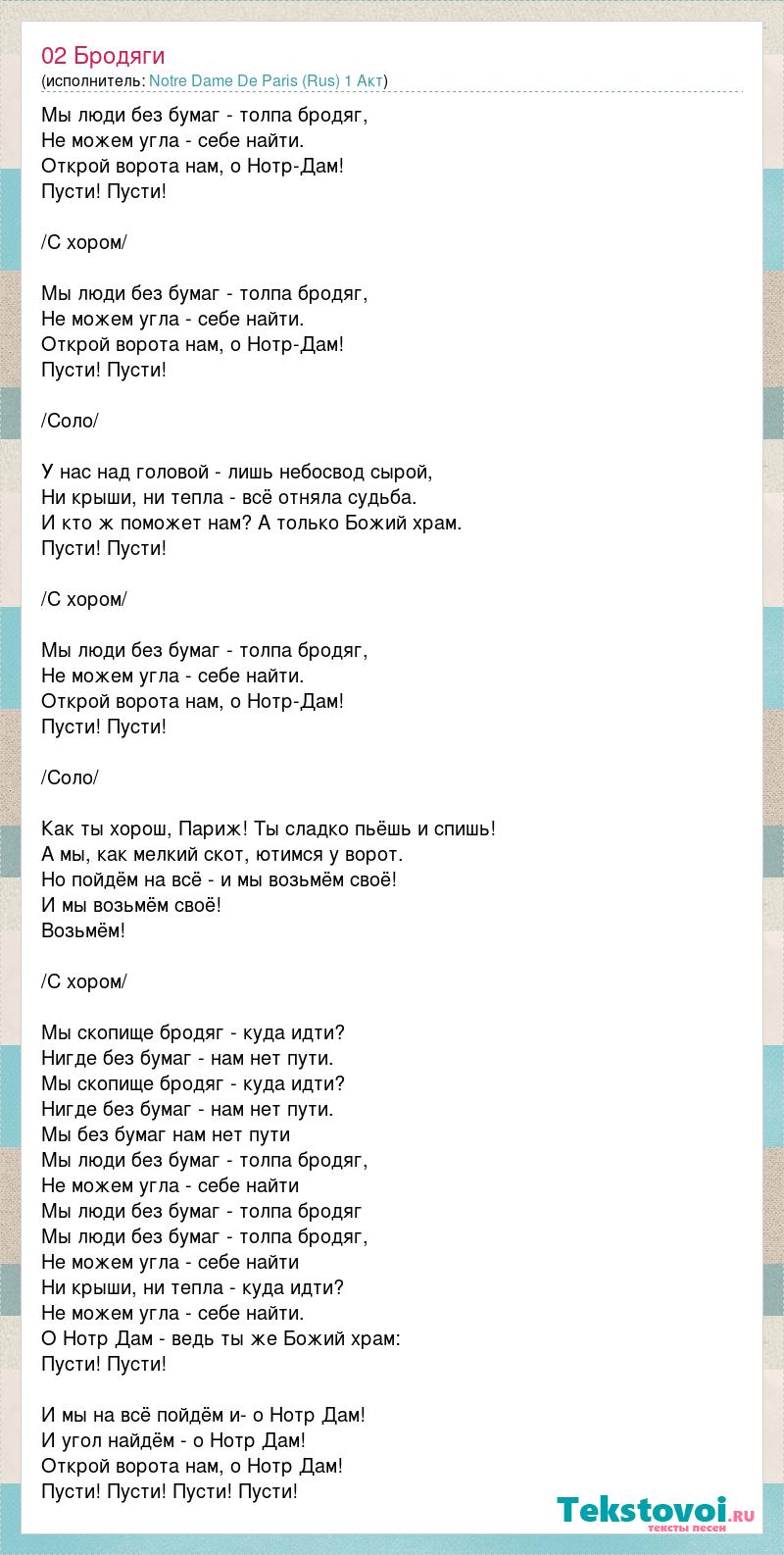 02 Бродяги
(исполнитель: Notre Dame De Paris (Rus) 1 Акт)

Мы люди без бумаг - толпа бродяг,
Не можем угла - себе найти.
Открой ворота нам, о Нотр-Дам!
Пусти! Пусти!

/С хором/

Мы люди без бумаг - толпа бродяг,
Не можем угла - себе найти.
Открой ворота нам, о Нотр-Дам!
Пусти! Пусти!

/Соло/

У нас над головой - лишь небосвод сырой,
Ни крыши, ни тепла - всё отняла судьба.
И кто ж поможет нам? А только Божий храм.
Пусти! Пусти!

/С хором/

Мы люди без бумаг - толпа бродяг,
Не можем угла - себе найти.
Открой ворота нам, о Нотр-Дам!
Пусти! Пусти!

/Соло/

Как ты хорош, Париж! Ты сладко пьёшь и спишь!
А мы, как мелкий скот, ютимся у ворот.
Но пойдём на всё - и мы возьмём своё!
И мы возьмём своё!
Возьмём!

/С хором/

Мы скопище бродяг - куда идти?
Нигде без бумаг - нам нет пути.
Мы скопище бродяг - куда идти?
Нигде без бумаг - нам нет пути.
Мы без бумаг нам нет пути
Мы люди без бумаг - толпа бродяг,
Не можем угла - себе найти
Мы люди без бумаг - толпа бродяг
Мы люди без бумаг - толпа бродяг,
Не можем угла - себе найти
Ни крыши, ни тепла - куда идти?
Не можем угла - себе найти.
О Нотр Дам - ведь ты же Божий храм:
Пусти! Пусти!

И мы на всё пойдём и- о Нотр Дам!
И угол найдём - о Нотр Дам!
Открой ворота нам, о Нотр Дам!
Пусти! Пусти! Пусти! Пусти!

Tekstovoi.ru
тексты песен